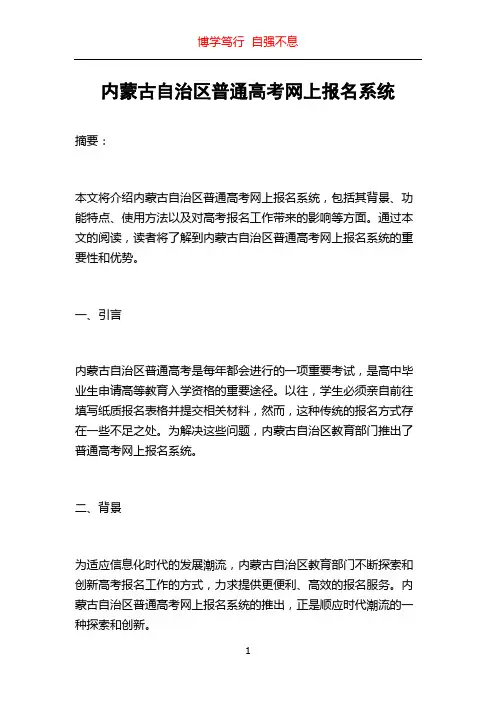 博学笃行 自强不息

内蒙古自治区普通高考网上报名系统

摘要：

本文将介绍内蒙古自治区普通高考网上报名系统，包括其背景、功能特点、使用方法以及对高考报名工作带来的影响等方面。通过本文的阅读，读者将了解到内蒙古自治区普通高考网上报名系统的重要性和优势。

一、引言

内蒙古自治区普通高考是每年都会进行的一项重要考试，是高中毕业生申请高等教育入学资格的重要途径。以往，学生必须亲自前往填写纸质报名表格并提交相关材料，然而，这种传统的报名方式存在一些不足之处。为解决这些问题，内蒙古自治区教育部门推出了普通高考网上报名系统。

二、背景

为适应信息化时代的发展潮流，内蒙古自治区教育部门不断探索和创新高考报名工作的方式，力求提供更便利、高效的报名服务。内蒙古自治区普通高考网上报名系统的推出，正是顺应时代潮流的一种探索和创新。

1